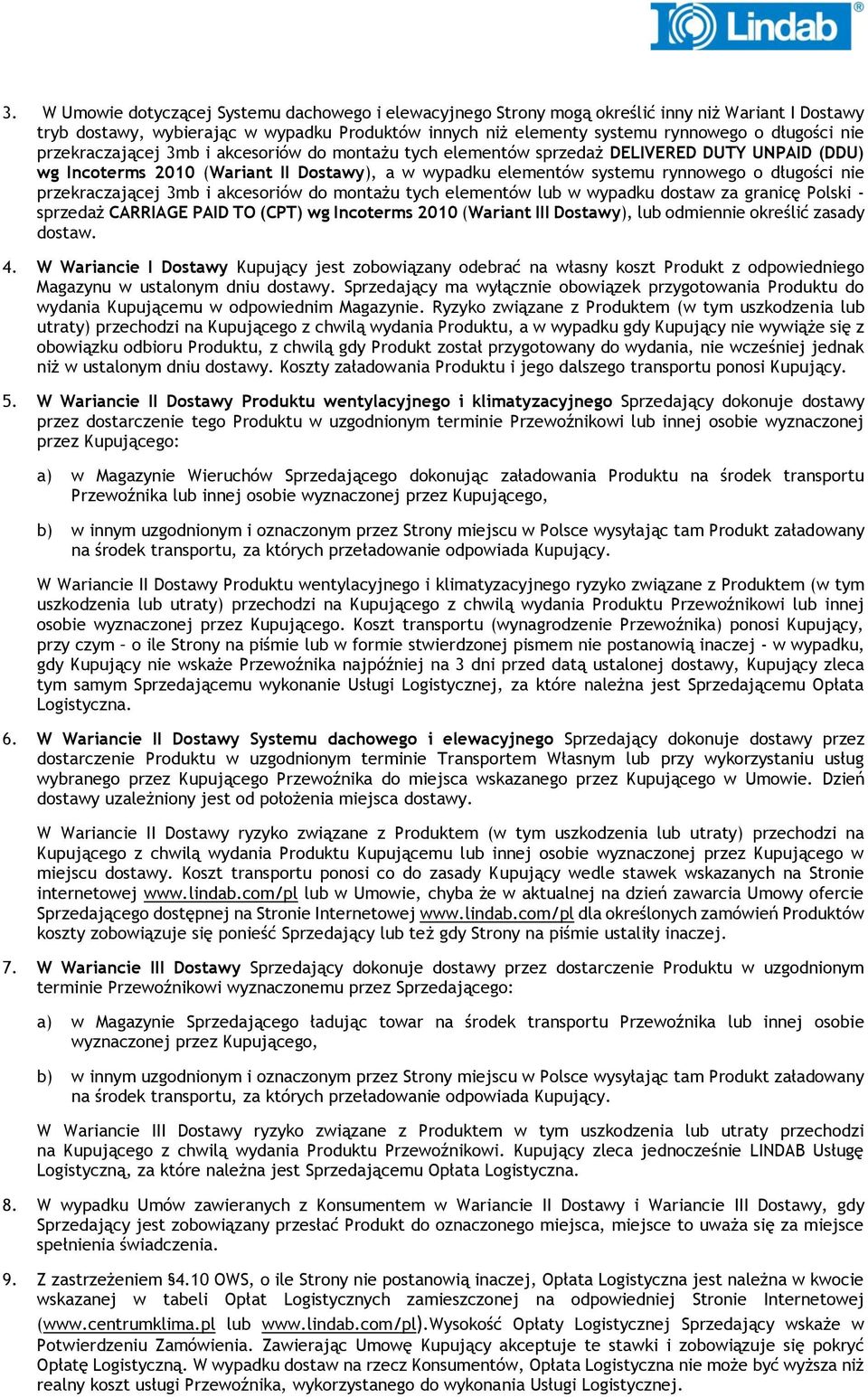 Lindab

3. W Umowie dotyczącej Systemu dachowego i elewacyjnego Strony mogą określić inny niż Wariant I Dostawy tryb dostawy, wybierając w wypadku Produktów innych niż elementy systemu rynnowego o długości nie przekraczającej 3mb i akcesoriów do montażu tych elementów sprzedaż DELIVERED DUTY UNPAID (DDU) wg Incoterms 2010 (Wariant II Dostawy), a w wypadku elementów systemu rynnowego o długości nie przekraczającej 3mb i akcesoriów do montażu tych elementów lub w wypadku dostaw za granicę Polski - sprzedaż CARRIAGE PAID TO (CPT) wg Incoterms 2010 (Wariant III Dostawy), lub odmiennie określić zasady dostaw.

4. W Wariancie I Dostawy Kupujący jest zobowiązany odebrać na własny koszt Produkt z odpowiedniego Magazynu w ustalonym dniu dostawy. Sprzedający ma wyłącznie obowiązek przygotowania Produktu do wydania Kupującemu w odpowiednim Magazynie. Ryzyko związane z Produktem (w tym uszkodzenia lub utraty) przechodzi na Kupującego z chwilą wydania Produktu, a w wypadku gdy Kupujący nie wywiąże się z obowiązku odbioru Produktu, z chwilą gdy Produkt został przygotowany do wydania, nie wcześniej jednak niż w ustalonym dniu dostawy. Koszty załadowania Produktu i jego dalszego transportu ponosi Kupujący.

5. W Wariancie II Dostawy Produktu wentylacyjnego i klimatyzacyjnego Sprzedający dokonuje dostawy przez dostarczenie tego Produktu w uzgodnionym terminie Przewoźnikowi lub innej osobie wyznaczonej przez Kupującego:

a) w Magazynie Wieruchów Sprzedającego dokonując załadowania Produktu na środek transportu Przewoźnika lub innej osobie wyznaczonej przez Kupującego,

b) w innym uzgodnionym i oznaczonym przez Strony miejscu w Polsce wysyłając tam Produkt załadowany na środek transportu, za których przeładowanie odpowiada Kupujący.

W Wariancie II Dostawy Produktu wentylacyjnego i klimatyzacyjnego ryzyko związane z Produktem (w tym uszkodzenia lub utraty) przechodzi na Kupującego z chwilą wydania Produktu Przewoźnikowi lub innej osobie wyznaczonej przez Kupującego. Koszt transportu (wynagrodzenie Przewoźnika) ponosi Kupujący, przy czym – o ile Strony na piśmie lub w formie stwierdzonej pismem nie postanowią inaczej - w wypadku, gdy Kupujący nie wskaże Przewoźnika najpóźniej na 3 dni przed datą ustalonej dostawy, Kupujący zleca tym samym Sprzedającemu wykonanie Usługi Logistycznej, za które należna jest Sprzedającemu Opłata Logistyczna.

6. W Wariancie II Dostawy Systemu dachowego i elewacyjnego Sprzedający dokonuje dostawy przez dostarczenie Produktu w uzgodnionym terminie Transportem Własnym lub przy wykorzystaniu usług wybranego przez Kupującego Przewoźnika do miejsca wskazanego przez Kupującego w Umowie. Dzień dostawy uzależniony jest od położenia miejsca dostawy.

W Wariancie II Dostawy ryzyko związane z Produktem (w tym uszkodzenia lub utraty) przechodzi na Kupującego z chwilą wydania Produktu Kupującemu lub innej osobie wyznaczonej przez Kupującego w miejscu dostawy. Koszt transportu ponosi co do zasady Kupujący wedle stawek wskazanych na Stronie internetowej www.lindab.com/pl lub w Umowie, chyba że w aktualnej na dzień zawarcia Umowy ofercie Sprzedającego dostępnej na Stronie Internetowej www.lindab.com/pl dla określonych zamówień Produktów koszty zobowiązuje się ponieść Sprzedający lub też gdy Strony na piśmie ustaliły inaczej.

7. W Wariancie III Dostawy Sprzedający dokonuje dostawy przez dostarczenie Produktu w uzgodnionym terminie Przewoźnikowi wyznaczonemu przez Sprzedającego:

a) w Magazynie Sprzedającego ładując towar na środek transportu Przewoźnika lub innej osobie wyznaczonej przez Kupującego,

b) w innym uzgodnionym i oznaczonym przez Strony miejscu w Polsce wysyłając tam Produkt załadowany na środek transportu, za których przeładowanie odpowiada Kupujący.

W Wariancie III Dostawy ryzyko związane z Produktem w tym uszkodzenia lub utraty przechodzi na Kupującego z chwilą wydania Produktu Przewoźnikowi. Kupujący zleca jednocześnie LINDAB Usługę Logistyczną, za które należna jest Sprzedającemu Opłata Logistyczna.

8. W wypadku Umów zawieranych z Konsumentem w Wariancie II Dostawy i Wariancie III Dostawy, gdy Sprzedający jest zobowiązany przesłać Produkt do oznaczonego miejsca, miejsce to uważa się za miejsce spełnienia świadczenia.

9. Z zastrzeżeniem §4.10 OWS, o ile Strony nie postanowią inaczej, Opłata Logistyczna jest należna w kwocie wskazanej w tabeli Opłat Logistycznych zamieszczonej na odpowiedniej Stronie Internetowej (www.centrumklima.pl lub www.lindab.com/pl).Wysokość Opłaty Logistycznej Sprzedający wskaże w Potwierdzeniu Zamówienia. Zawierając Umowę Kupujący akceptuje te stawki i zobowiązuje się pokryć Opłatę Logistyczną. W wypadku dostaw na rzecz Konsumentów, Opłata Logistyczna nie może być wyższa niż realny koszt usługi Przewoźnika, wykorzystanego do wykonania Usługi Logistycznej.